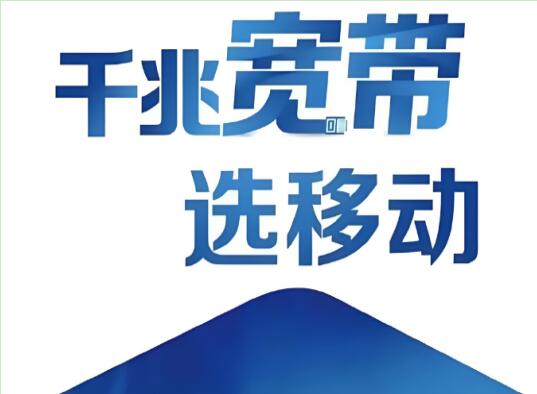 千兆宽带
选移动